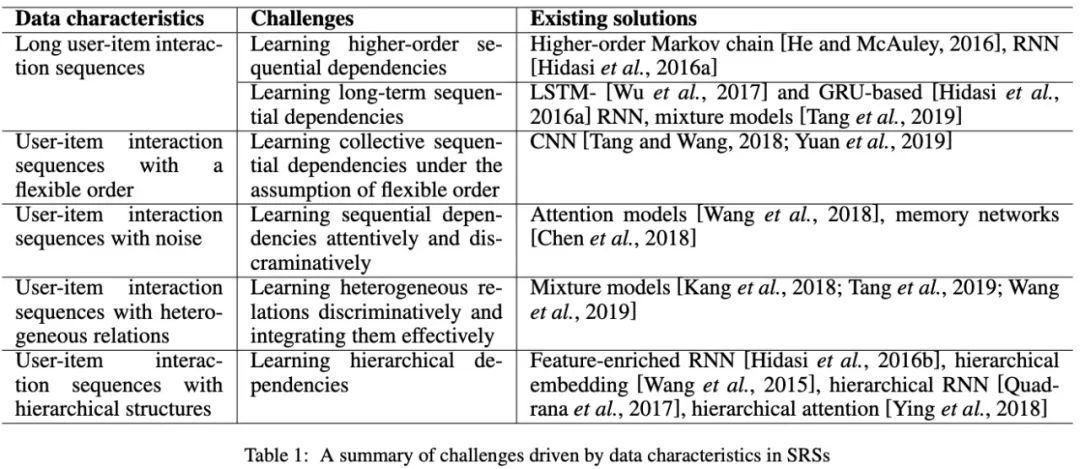 | Data characteristics | Challenges | Existing solutions |
|---|---|---|
| Long user-item interaction sequences | Learning higher-order sequential dependencies | Higher-order Markov chain [He and McAuley, 2016], RNN [Hidasi *et al.*, 2016a] |
| | Learning long-term sequential dependencies | LSTM- [Wu *et al.*, 2017] and GRU-based [Hidasi *et al.*, 2016a] RNN, mixture models [Tang *et al.*, 2019] |
| User-item interaction sequences with a flexible order | Learning collective sequential dependencies under the assumption of flexible order | CNN [Tang and Wang, 2018; Yuan *et al.*, 2019] |
| User-item interaction sequences with noise | Learning sequential dependencies attentively and discraminatively | Attention models [Wang *et al.*, 2018], memory networks [Chen *et al.*, 2018] |
| User-item interaction sequences with heterogeneous relations | Learning heterogeneous relations discriminatively and integrating them effectively | Mixture models [Kang *et al.*, 2018; Tang *et al.*, 2019; Wang *et al.*, 2019] |
| User-item interaction sequences with hierarchical structures | Learning hierarchical dependencies | Feature-enriched RNN [Hidasi *et al.*, 2016b], hierarchical embedding [Wang *et al.*, 2015], hierarchical RNN [Quadrana *et al.*, 2017], hierarchical attention [Ying *et al.*, 2018] |

Table 1: A summary of challenges driven by data characteristics in SRSs